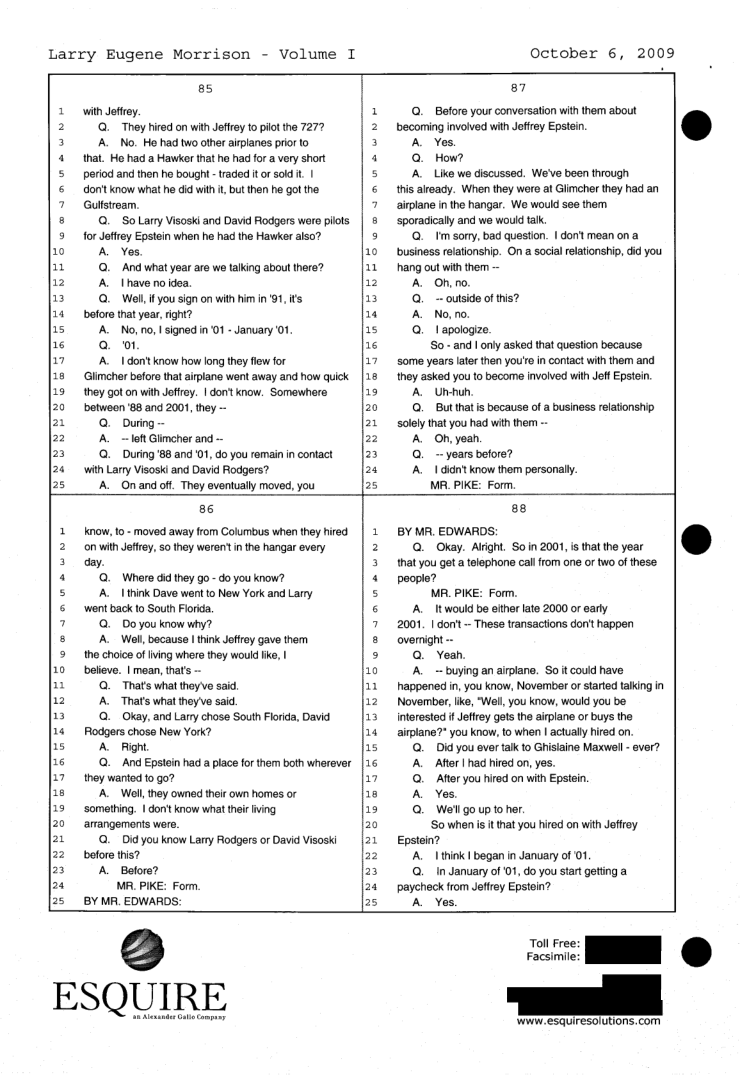 Larry Eugene Morrison - Volume I October 6, 2009

85

1 with Jeffrey.
2 Q. They hired on with Jeffrey to pilot the 727?
3 A. No. He had two other airplanes prior to
4 that. He had a Hawker that he had for a very short
5 period and then he bought - traded it or sold it. I
6 don't know what he did with it, but then he got the
7 Gulfstream.
8 Q. So Larry Visoski and David Rodgers were pilots
9 for Jeffrey Epstein when he had the Hawker also?
10 A. Yes.
11 Q. And what year are we talking about there?
12 A. I have no idea.
13 Q. Well, if you sign on with him in '91, it's
14 before that year, right?
15 A. No, no, I signed in '01 - January '01.
16 Q. '01.
17 A. I don't know how long they flew for
18 Glimcher before that airplane went away and how quick
19 they got on with Jeffrey. I don't know. Somewhere
20 between '88 and 2001, they --
21 Q. During --
22 A. -- left Glimcher and --
23 Q. During '88 and '01, do you remain in contact
24 with Larry Visoski and David Rodgers?
25 A. On and off. They eventually moved, you

86

1 know, to - moved away from Columbus when they hired
2 on with Jeffrey, so they weren't in the hangar every
3 day.
4 Q. Where did they go - do you know?
5 A. I think Dave went to New York and Larry
6 went back to South Florida.
7 Q. Do you know why?
8 A. Well, because I think Jeffrey gave them
9 the choice of living where they would like, I
10 believe. I mean, that's --
11 Q. That's what they've said.
12 A. That's what they've said.
13 Q. Okay, and Larry chose South Florida, David
14 Rodgers chose New York?
15 A. Right.
16 Q. And Epstein had a place for them both wherever
17 they wanted to go?
18 A. Well, they owned their own homes or
19 something. I don't know what their living
20 arrangements were.
21 Q. Did you know Larry Rodgers or David Visoski
22 before this?
23 A. Before?
24 MR. PIKE: Form.
25 BY MR. EDWARDS:

87

1 Q. Before your conversation with them about
2 becoming involved with Jeffrey Epstein.
3 A. Yes.
4 Q. How?
5 A. Like we discussed. We've been through
6 this already. When they were at Glimcher they had an
7 airplane in the hangar. We would see them
8 sporadically and we would talk.
9 Q. I'm sorry, bad question. I don't mean on a
10 business relationship. On a social relationship, did you
11 hang out with them --
12 A. Oh, no.
13 Q. -- outside of this?
14 A. No, no.
15 Q. I apologize.
16 So - and I only asked that question because
17 some years later then you're in contact with them and
18 they asked you to become involved with Jeff Epstein.
19 A. Uh-huh.
20 Q. But that is because of a business relationship
21 solely that you had with them --
22 A. Oh, yeah.
23 Q. -- years before?
24 A. I didn't know them personally.
25 MR. PIKE: Form.

88

1 BY MR. EDWARDS:
2 Q. Okay. Alright. So in 2001, is that the year
3 that you get a telephone call from one or two of these
4 people?
5 MR. PIKE: Form.
6 A. It would be either late 2000 or early
7 2001. I don't -- These transactions don't happen
8 overnight --
9 Q. Yeah.
10 A. -- buying an airplane. So it could have
11 happened in, you know, November or started talking in
12 November, like, "Well, you know, would you be
13 interested if Jeffrey gets the airplane or buys the
14 airplane?" you know, to when I actually hired on.
15 Q. Did you ever talk to Ghislaine Maxwell - ever?
16 A. After I had hired on, yes.
17 Q. After you hired on with Epstein.
18 A. Yes.
19 Q. We'll go up to her.
20 So when is it that you hired on with Jeffrey
21 Epstein?
22 A. I think I began in January of '01.
23 Q. In January of '01, do you start getting a
24 paycheck from Jeffrey Epstein?
25 A. Yes.

ESQUIRE
an Alexander Gallo Company

Toll Free:
Facsimile:

www.esquiresolutions.com